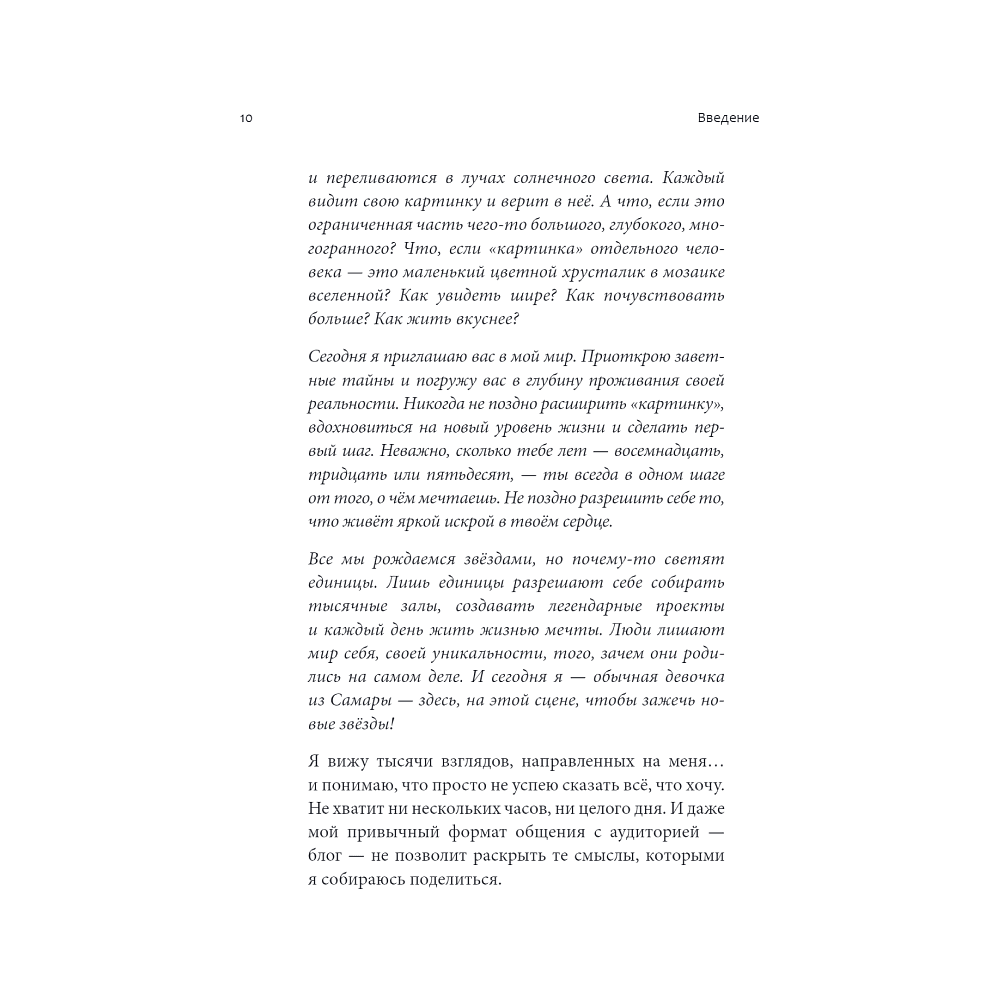 10

Введение

и переливаются в лучах солнечного света. Каждый видит свою картинку и верит в неё. А что, если это ограниченная часть чего-то большого, глубокого, многогранного? Что, если «картинка» отдельного человека — это маленький цветной хрусталик в мозаике вселенной? Как увидеть шире? Как почувствовать больше? Как жить вкуснее?

Сегодня я приглашаю вас в мой мир. Приоткрою заветные тайны и погружу вас в глубину проживания своей реальности. Никогда не поздно расширить «картинку», вдохновиться на новый уровень жизни и сделать первый шаг. Неважно, сколько тебе лет — восемнадцать, тридцать или пятьдесят, — ты всегда в одном шаге от того, о чём мечтаешь. Не поздно разрешить себе то, что живёт яркой искрой в твоём сердце.

Все мы рождаемся звёздами, но почему-то светят единицы. Лишь единицы разрешают себе собирать тысячные залы, создавать легендарные проекты и каждый день жить жизнью мечты. Люди лишают мир себя, своей уникальности, того, зачем они родились на самом деле. И сегодня я — обычная девочка из Самары — здесь, на этой сцене, чтобы зажечь новые звёзды!

Я вижу тысячи взглядов, направленных на меня… и понимаю, что просто не успею сказать всё, что хочу. Не хватит ни нескольких часов, ни целого дня. И даже мой привычный формат общения с аудиторией — блог — не позволит раскрыть те смыслы, которыми я собираюсь поделиться.